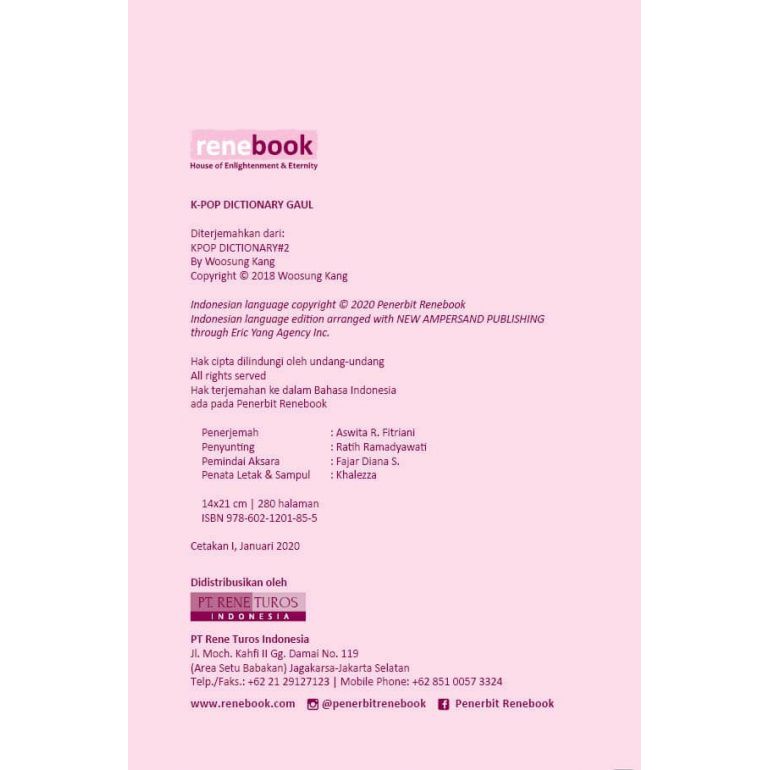 renebook
House of Enlightenment & Eternity

K-POP DICTIONARY GAUL

Diterjemahkan dari:
KPOP DICTIONARY#2
By Woosung Kang
Copyright © 2018 Woosung Kang

Indonesian language copyright © 2020 Penerbit Renebook
Indonesian language edition arranged with NEW AMPERSAND PUBLISHING through Eric Yang Agency Inc.

Hak cipta dilindungi oleh undang-undang
All rights served
Hak terjemahan ke dalam Bahasa Indonesia
ada pada Penerbit Renebook

Penerjemah : Aswita R. Fitriani
Penyunting : Ratih Ramadyawati
Pemindai Aksara : Fajar Diana S.
Penata Letak & Sampul : Khalezza

14x21 cm | 280 halaman
ISBN 978-602-1201-85-5

Cetakan I, Januari 2020

Didistribusikan oleh

PT. RENE TUROS
INDONESIA

PT Rene Turos Indonesia
Jl. Moch. Kahfi II Gg. Damai No. 119
(Area Setu Babakan) Jagakarsa-Jakarta Selatan
Telp./Faks.: +62 21 29127123 | Mobile Phone: +62 851 0057 3324

www.renebook.com @penerbitrenebook Penerbit Renebook